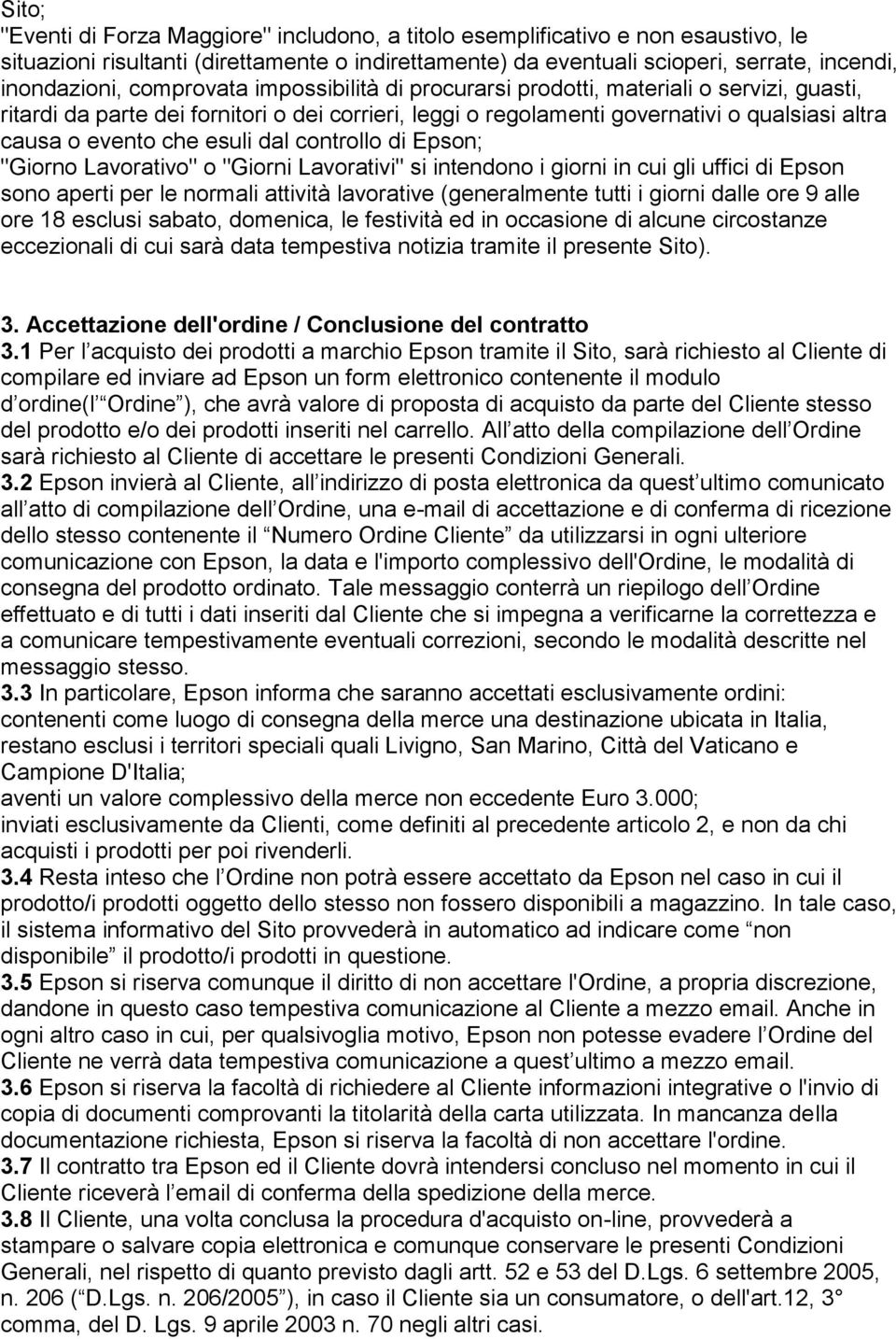 Sito;
"Eventi di Forza Maggiore" includono, a titolo esemplificativo e non esaustivo, le situazioni risultanti (direttamente o indirettamente) da eventuali scioperi, serrate, incendi, inondazioni, comprovata impossibilità di procurarsi prodotti, materiali o servizi, guasti, ritardi da parte dei fornitori o dei corrieri, leggi o regolamenti governativi o qualsiasi altra causa o evento che esuli dal controllo di Epson;
"Giorno Lavorativo" o "Giorni Lavorativi" si intendono i giorni in cui gli uffici di Epson sono aperti per le normali attività lavorative (generalmente tutti i giorni dalle ore 9 alle ore 18 esclusi sabato, domenica, le festività ed in occasione di alcune circostanze eccezionali di cui sarà data tempestiva notizia tramite il presente Sito).

3. Accettazione dell'ordine / Conclusione del contratto
3.1 Per l acquisto dei prodotti a marchio Epson tramite il Sito, sarà richiesto al Cliente di compilare ed inviare ad Epson un form elettronico contenente il modulo d ordine(l Ordine ), che avrà valore di proposta di acquisto da parte del Cliente stesso del prodotto e/o dei prodotti inseriti nel carrello. All atto della compilazione dell Ordine sarà richiesto al Cliente di accettare le presenti Condizioni Generali.
3.2 Epson invierà al Cliente, all indirizzo di posta elettronica da quest ultimo comunicato all atto di compilazione dell Ordine, una e-mail di accettazione e di conferma di ricezione dello stesso contenente il Numero Ordine Cliente da utilizzarsi in ogni ulteriore comunicazione con Epson, la data e l'importo complessivo dell'Ordine, le modalità di consegna del prodotto ordinato. Tale messaggio conterrà un riepilogo dell Ordine effettuato e di tutti i dati inseriti dal Cliente che si impegna a verificarne la correttezza e a comunicare tempestivamente eventuali correzioni, secondo le modalità descritte nel messaggio stesso.
3.3 In particolare, Epson informa che saranno accettati esclusivamente ordini:
contenenti come luogo di consegna della merce una destinazione ubicata in Italia, restano esclusi i territori speciali quali Livigno, San Marino, Città del Vaticano e Campione D'Italia;
aventi un valore complessivo della merce non eccedente Euro 3.000;
inviati esclusivamente da Clienti, come definiti al precedente articolo 2, e non da chi acquisti i prodotti per poi rivenderli.
3.4 Resta inteso che l Ordine non potrà essere accettato da Epson nel caso in cui il prodotto/i prodotti oggetto dello stesso non fossero disponibili a magazzino. In tale caso, il sistema informativo del Sito provvederà in automatico ad indicare come non disponibile il prodotto/i prodotti in questione.
3.5 Epson si riserva comunque il diritto di non accettare l'Ordine, a propria discrezione, dandone in questo caso tempestiva comunicazione al Cliente a mezzo email. Anche in ogni altro caso in cui, per qualsivoglia motivo, Epson non potesse evadere l Ordine del Cliente ne verrà data tempestiva comunicazione a quest ultimo a mezzo email.
3.6 Epson si riserva la facoltà di richiedere al Cliente informazioni integrative o l'invio di copia di documenti comprovanti la titolarità della carta utilizzata. In mancanza della documentazione richiesta, Epson si riserva la facoltà di non accettare l'ordine.
3.7 Il contratto tra Epson ed il Cliente dovrà intendersi concluso nel momento in cui il Cliente riceverà l email di conferma della spedizione della merce.
3.8 Il Cliente, una volta conclusa la procedura d'acquisto on-line, provvederà a stampare o salvare copia elettronica e comunque conservare le presenti Condizioni Generali, nel rispetto di quanto previsto dagli artt. 52 e 53 del D.Lgs. 6 settembre 2005, n. 206 ( D.Lgs. n. 206/2005 ), in caso il Cliente sia un consumatore, o dell'art.12, 3° comma, del D. Lgs. 9 aprile 2003 n. 70 negli altri casi.